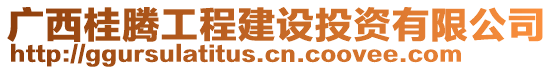 广西桂腾工程建设投资有限公司
http://ggursulatitus.cn.coovee.com